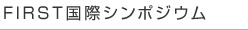 FIRST国際シンポジウム